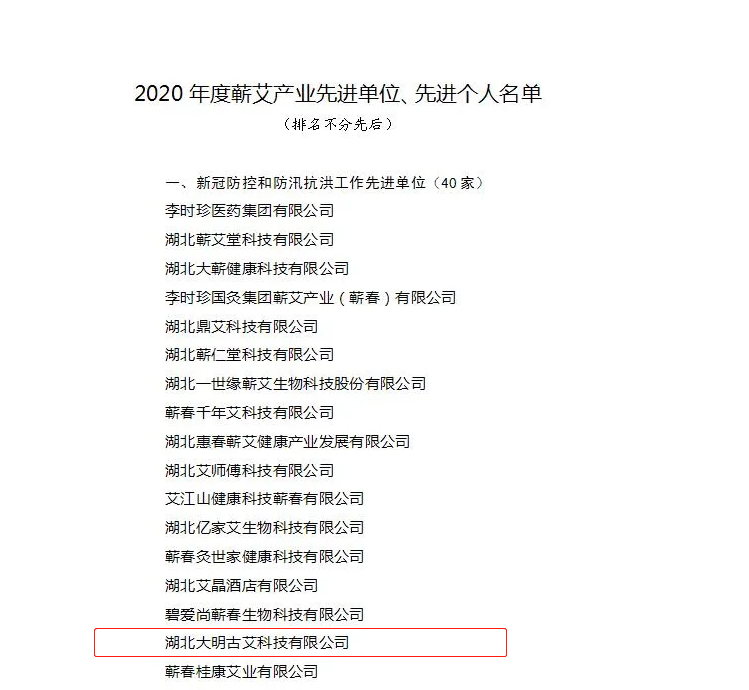 2020 年度蕲艾产业先进单位、先进个人名单
（排名不分先后）

一、新冠防控和防汛抗洪工作先进单位（40 家）
李时珍医药集团有限公司
湖北蕲艾堂科技有限公司
湖北大蕲健康科技有限公司
李时珍国灸集团蕲艾产业（蕲春）有限公司
湖北鼎艾科技有限公司
湖北蕲仁堂科技有限公司
湖北一世缘蕲艾生物科技股份有限公司
蕲春千年艾科技有限公司
湖北惠春蕲艾健康产业发展有限公司
湖北艾师傅科技有限公司
艾江山健康科技蕲春有限公司
湖北亿家艾生物科技有限公司
蕲春灸世家健康科技有限公司
湖北艾晶酒店有限公司
碧爱尚蕲春生物科技有限公司
湖北大明古艾科技有限公司
蕲春桂康艾业有限公司